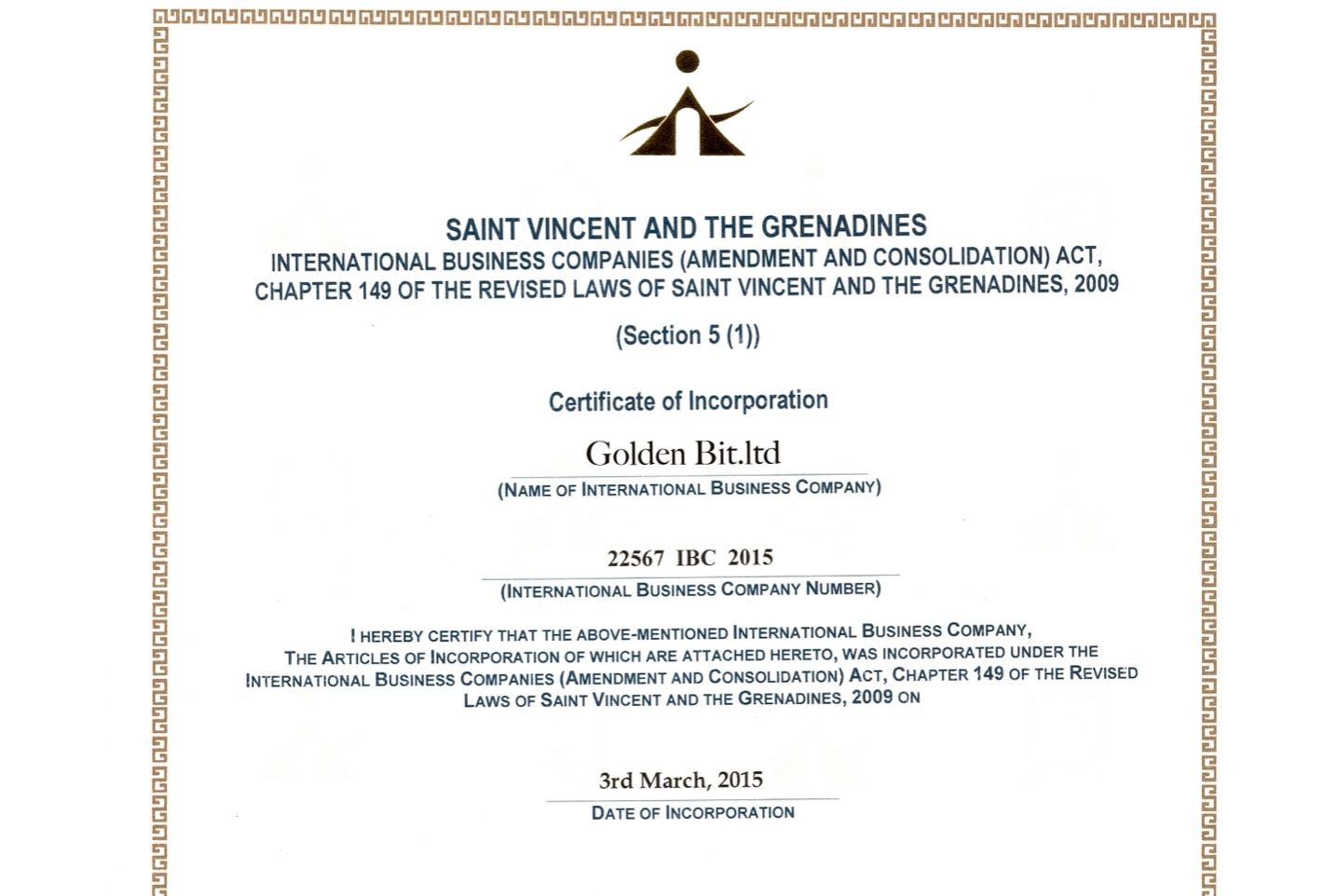 SAINT VINCENT AND THE GRENADINES
INTERNATIONAL BUSINESS COMPANIES (AMENDMENT AND CONSOLIDATION) ACT, CHAPTER 149 OF THE REVISED LAWS OF SAINT VINCENT AND THE GRENADINES, 2009

(Section 5 (1))

Certificate of Incorporation

Golden Bit.ltd

(NAME OF INTERNATIONAL BUSINESS COMPANY)

22567 IBC 2015

(INTERNATIONAL BUSINESS COMPANY NUMBER)

I HEREBY CERTIFY THAT THE ABOVE-MENTIONED INTERNATIONAL BUSINESS COMPANY, THE ARTICLES OF INCORPORATION OF WHICH ARE ATTACHED HERETO, WAS INCORPORATED UNDER THE INTERNATIONAL BUSINESS COMPANIES (AMENDMENT AND CONSOLIDATION) ACT, CHAPTER 149 OF THE REVISED LAWS OF SAINT VINCENT AND THE GRENADINES, 2009 ON

3rd March, 2015

DATE OF INCORPORATION